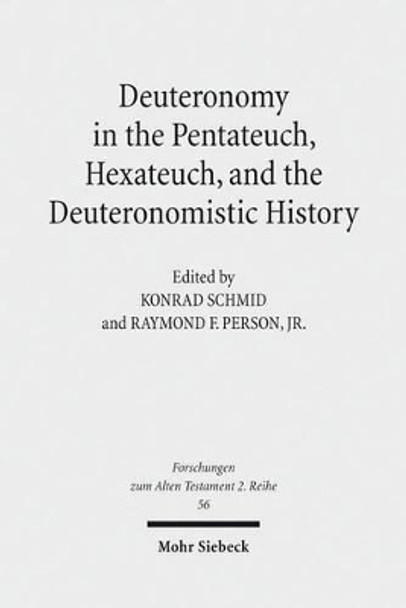 Deuteronomy in the Pentateuch, Hexateuch, and the Deuteronomistic History

Edited by
KONRAD SCHMID
and RAYMOND F. PERSON, JR.

Forschungen zum Alten Testament 2. Reihe
56

Mohr Siebeck